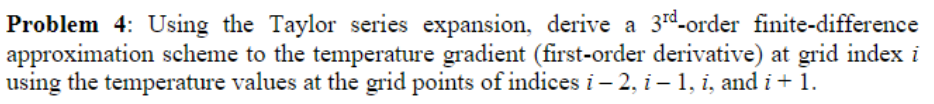 **Problem 4**: Using the Taylor series expansion, derive a $3^{rd}$-order finite-difference approximation scheme to the temperature gradient (first-order derivative) at grid index $i$ using the temperature values at the grid points of indices $i-2$, $i-1$, $i$, and $i+1$.